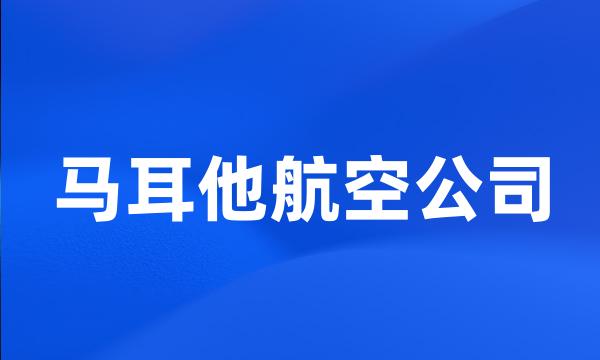 马耳他航空公司